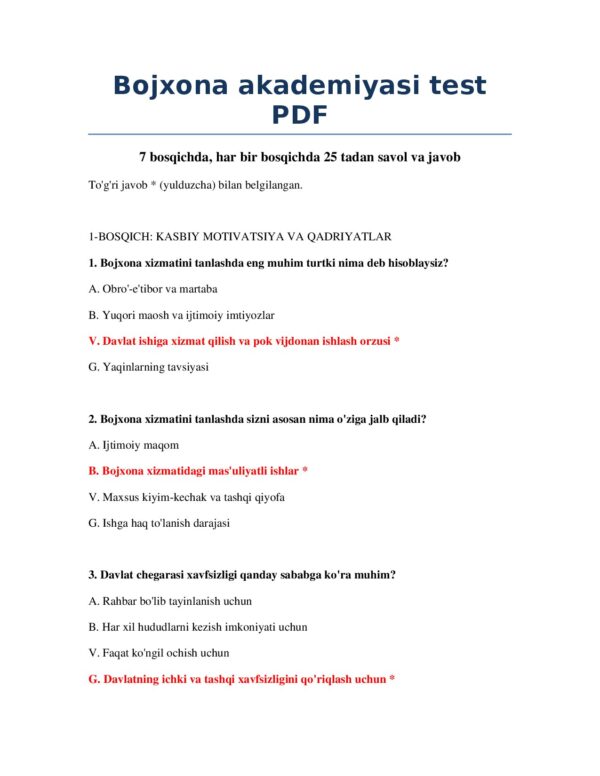 Bojxona akademiyasi test PDF

7 bosqichda, har bir bosqichda 25 tadan savol va javob

To'g'ri javob * (yulduzcha) bilan belgilangan.

1-BOSQICH: KASBIY MOTIVATSIYA VA QADRIYATLAR

1. Bojxona xizmatini tanlashda eng muhim turtki nima deb hisoblaysiz?

A. Obro'-e'tibor va martaba

B. Yuqori maosh va ijtimoiy imtiyozlar

V. Davlat ishiga xizmat qilish va pok vijdonan ishlash orzusi *

G. Yaqinlarning tavsiyasi

2. Bojxona xizmatini tanlashda sizni asosan nima o'ziga jalb qiladi?

A. Ijtimoiy maqom

B. Bojxona xizmatidagi mas'uliyatli ishlar *

V. Maxsus kiyim-kechak va tashqi qiyofa

G. Ishga haq to'lanish darajasi

3. Davlat chegarasi xavfsizligi qanday sababga ko'ra muhim?

A. Rahbar bo'lib tayinlanish uchun

B. Har xil hududlarni kezish imkoniyati uchun

V. Faqat ko'ngil ochish uchun

G. Davlatning ichki va tashqi xavfsizligini qo'riqlash uchun *